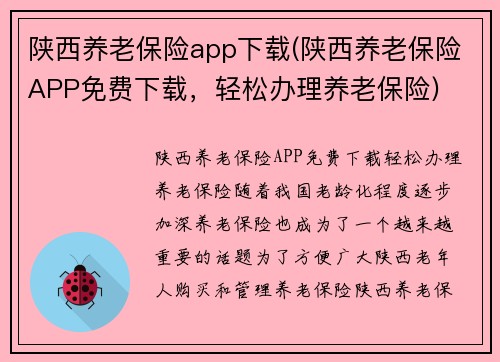 陕西养老保险app下载(陕西养老保险APP免费下载，轻松办理养老保险)

陕西养老保险APP免费下载轻松办理养老保险随着我国老龄化程度逐步加深养老保险也成为了一个越来越重要的话题为了方便广大陕西老年人购买和管理养老保险陕西养老保